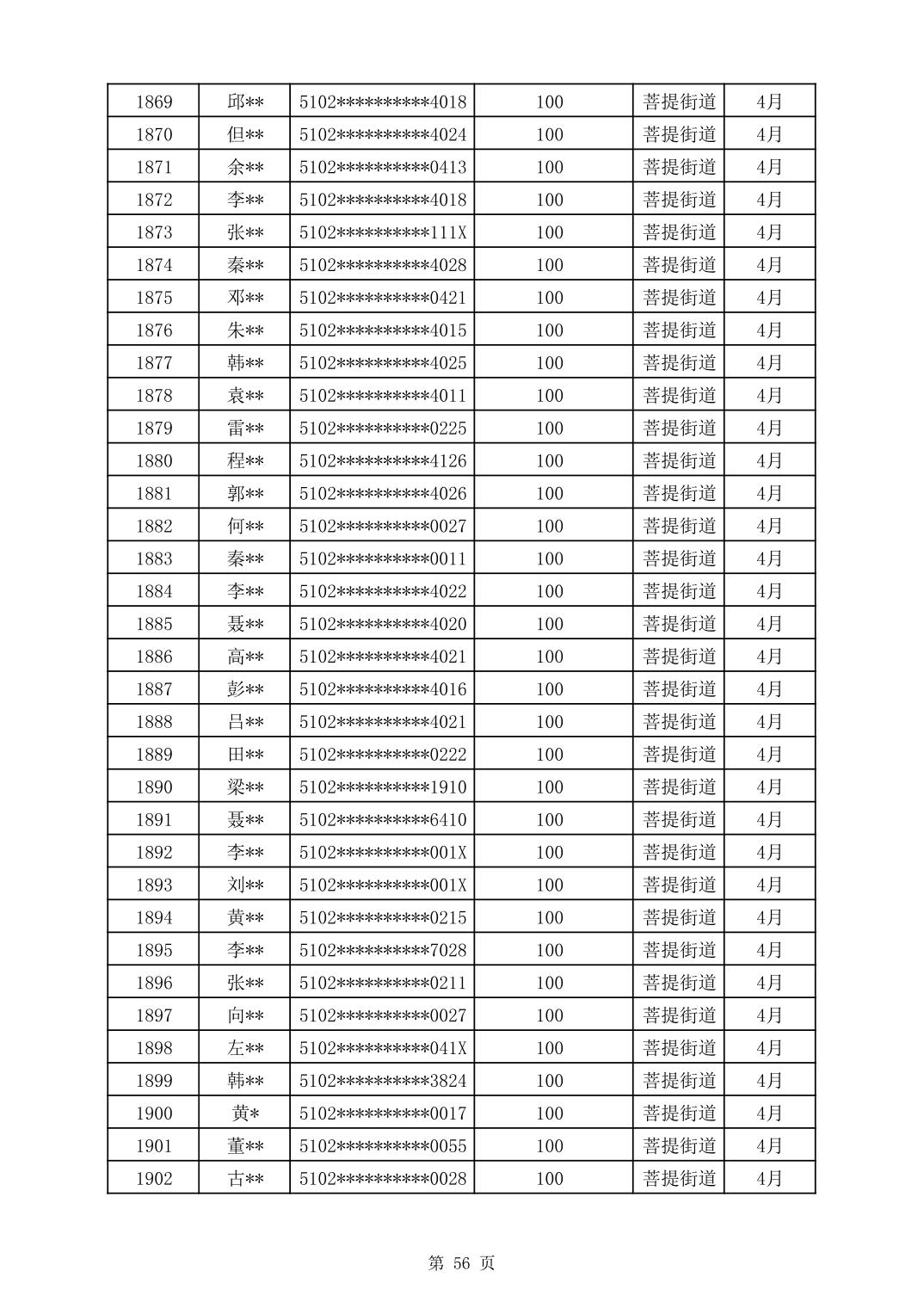 | 1869 | 邱** | 5102**********4018 | 100 | 菩提街道 | 4月 |
|---|---|---|---|---|---|
| 1870 | 但** | 5102**********4024 | 100 | 菩提街道 | 4月 |
| 1871 | 余** | 5102**********0413 | 100 | 菩提街道 | 4月 |
| 1872 | 李** | 5102**********4018 | 100 | 菩提街道 | 4月 |
| 1873 | 张** | 5102**********111X | 100 | 菩提街道 | 4月 |
| 1874 | 秦** | 5102**********4028 | 100 | 菩提街道 | 4月 |
| 1875 | 邓** | 5102**********0421 | 100 | 菩提街道 | 4月 |
| 1876 | 朱** | 5102**********4015 | 100 | 菩提街道 | 4月 |
| 1877 | 韩** | 5102**********4025 | 100 | 菩提街道 | 4月 |
| 1878 | 袁** | 5102**********4011 | 100 | 菩提街道 | 4月 |
| 1879 | 雷** | 5102**********0225 | 100 | 菩提街道 | 4月 |
| 1880 | 程** | 5102**********4126 | 100 | 菩提街道 | 4月 |
| 1881 | 郭** | 5102**********4026 | 100 | 菩提街道 | 4月 |
| 1882 | 何** | 5102**********0027 | 100 | 菩提街道 | 4月 |
| 1883 | 秦** | 5102**********0011 | 100 | 菩提街道 | 4月 |
| 1884 | 李** | 5102**********4022 | 100 | 菩提街道 | 4月 |
| 1885 | 聂** | 5102**********4020 | 100 | 菩提街道 | 4月 |
| 1886 | 高** | 5102**********4021 | 100 | 菩提街道 | 4月 |
| 1887 | 彭** | 5102**********4016 | 100 | 菩提街道 | 4月 |
| 1888 | 吕** | 5102**********4021 | 100 | 菩提街道 | 4月 |
| 1889 | 田** | 5102**********0222 | 100 | 菩提街道 | 4月 |
| 1890 | 梁** | 5102**********1910 | 100 | 菩提街道 | 4月 |
| 1891 | 聂** | 5102**********6410 | 100 | 菩提街道 | 4月 |
| 1892 | 李** | 5102**********001X | 100 | 菩提街道 | 4月 |
| 1893 | 刘** | 5102**********001X | 100 | 菩提街道 | 4月 |
| 1894 | 黄** | 5102**********0215 | 100 | 菩提街道 | 4月 |
| 1895 | 李** | 5102**********7028 | 100 | 菩提街道 | 4月 |
| 1896 | 张** | 5102**********0211 | 100 | 菩提街道 | 4月 |
| 1897 | 向** | 5102**********0027 | 100 | 菩提街道 | 4月 |
| 1898 | 左** | 5102**********041X | 100 | 菩提街道 | 4月 |
| 1899 | 韩** | 5102**********3824 | 100 | 菩提街道 | 4月 |
| 1900 | 黄* | 5102**********0017 | 100 | 菩提街道 | 4月 |
| 1901 | 董** | 5102**********0055 | 100 | 菩提街道 | 4月 |
| 1902 | 古** | 5102**********0028 | 100 | 菩提街道 | 4月 |

第 56 页